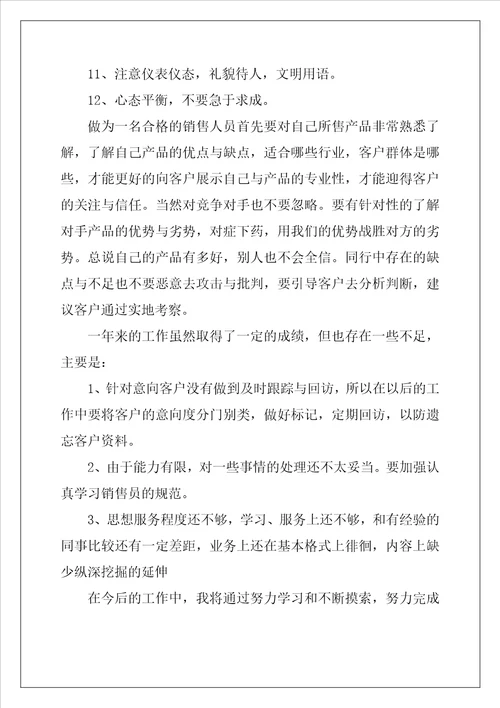 11、注意仪表仪态，礼貌待人，文明用语。

12、心态平衡，不要急于求成。

做为一名合格的销售人员首先要对自己所售产品非常熟悉了解，了解自己产品的优点与缺点，适合哪些行业，客户群体是哪些，才能更好的向客户展示自己与产品的专业性，才能迎得客户的关注与信任。当然对竞争对手也不要忽略。要有针对性的了解对手产品的优势与劣势，对症下药，用我们的优势战胜对方的劣势。总说自己的产品有多好，别人也不会全信。同行中存在的缺点与不足也不要恶意去攻击与批判，要引导客户去分析判断，建议客户通过实地考察。

一年来的工作虽然取得了一定的成绩，但也存在一些不足，主要是：

1、针对意向客户没有做到及时跟踪与回访，所以在以后的工作中要将客户的意向度分门别类，做好标记，定期回访，以防遗忘客户资料。

2、由于能力有限，对一些事情的处理还不太妥当。要加强认真学习销售员的规范。

3、思想服务程度还不够，学习、服务上还不够，和有经验的同事比较还有一定差距，业务上还在基本格式上徘徊，内容上缺少纵深挖掘的延伸

在今后的工作中，我将通过努力学习和不断摸索，努力完成